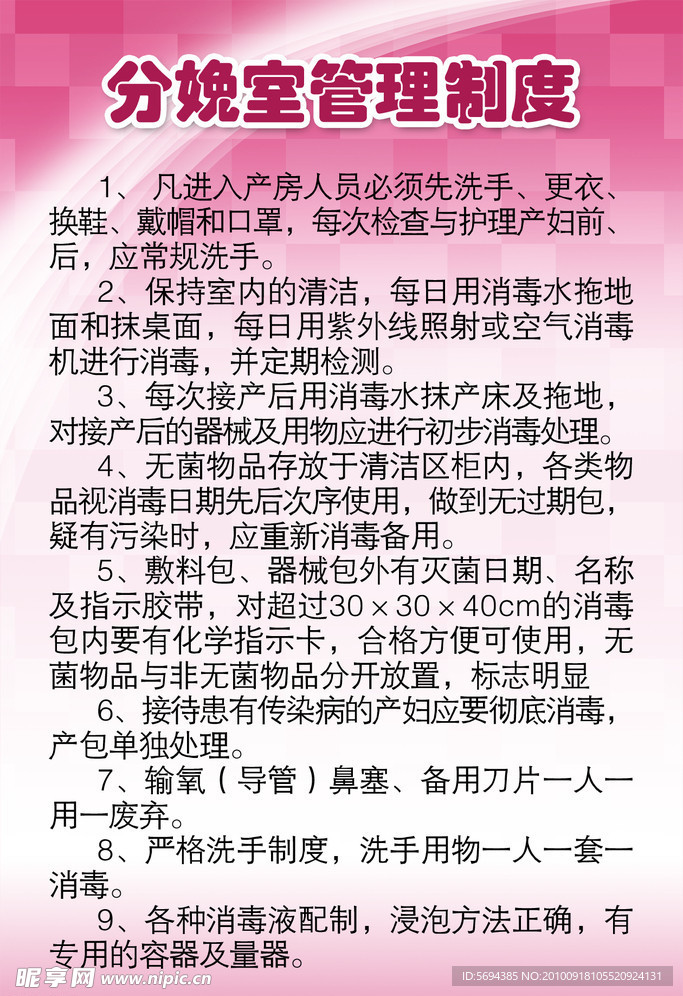 分娩室管理制度

1、凡进入产房人员必须先洗手、更衣、换鞋、戴帽和口罩，每次检查与护理产妇前、后，应常规洗手。

2、保持室内的清洁，每日用消毒水拖地面和抹桌面，每日用紫外线照射或空气消毒机进行消毒，并定期检测。

3、每次接产后用消毒水抹产床及拖地，对接产后的器械及用物应进行初步消毒处理。

4、无菌物品存放于清洁区柜内，各类物品视消毒日期先后次序使用，做到无过期包，疑有污染时，应重新消毒备用。

5、敷料包、器械包外有灭菌日期、名称及指示胶带，对超过30×30×40cm的消毒包内要有化学指示卡，合格方便可使用，无菌物品与非无菌物品分开放置，标志明显

6、接待患有传染病的产妇应要彻底消毒，产包单独处理。

7、输氧（导管）鼻塞、备用刀片一人一用一废弃。

8、严格洗手制度，洗手用物一人一套一消毒。

9、各种消毒液配制，浸泡方法正确，有专用的容器及量器。

昵享网 www.nipic.cn
ID:5694385 NO:20100918105520924131